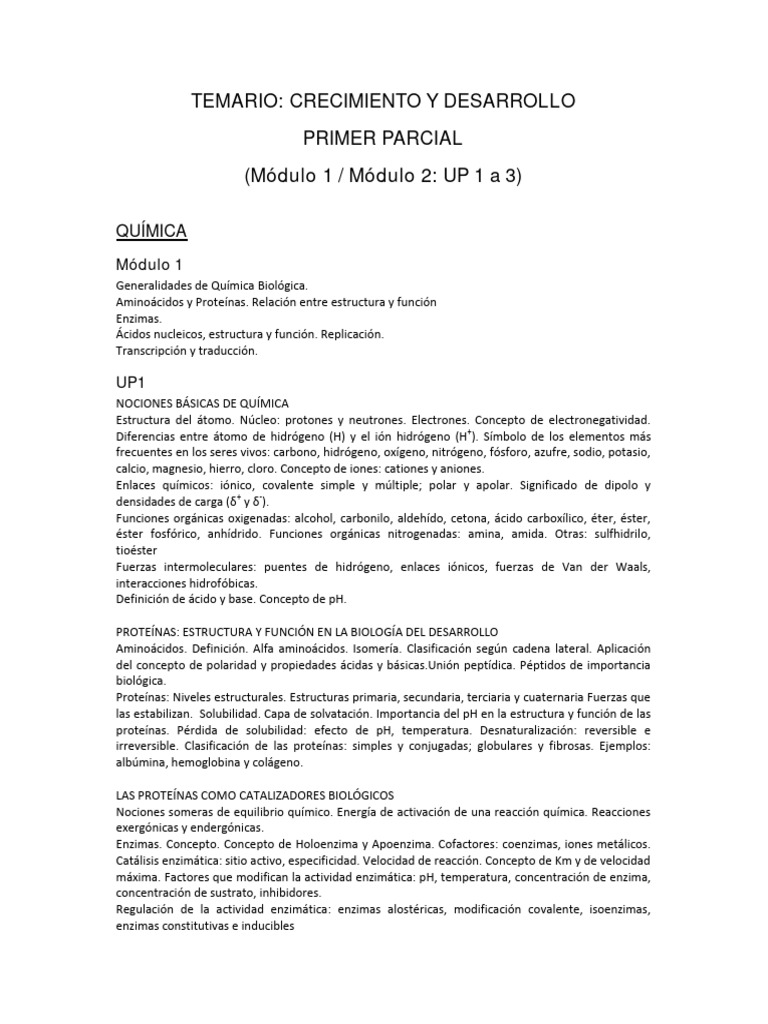 TEMARIO: CRECIMIENTO Y DESARROLLO

PRIMER PARCIAL

(Módulo 1 / Módulo 2: UP 1 a 3)

QUÍMICA

Módulo 1

Generalidades de Química Biológica.
Aminoácidos y Proteínas. Relación entre estructura y función
Enzimas.
Ácidos nucleicos, estructura y función. Replicación.
Transcripción y traducción.

UP1

NOCIONES BÁSICAS DE QUÍMICA
Estructura del átomo. Núcleo: protones y neutrones. Electrones. Concepto de electronegatividad. Diferencias entre átomo de hidrógeno (H) y el ión hidrógeno ($H^+$). Símbolo de los elementos más frecuentes en los seres vivos: carbono, hidrógeno, oxígeno, nitrógeno, fósforo, azufre, sodio, potasio, calcio, magnesio, hierro, cloro. Concepto de iones: cationes y aniones.
Enlaces químicos: iónico, covalente simple y múltiple; polar y apolar. Significado de dipolo y densidades de carga ($\delta^+$ y $\delta^-$).
Funciones orgánicas oxigenadas: alcohol, carbonilo, aldehído, cetona, ácido carboxílico, éter, éster, éster fosfórico, anhídrido. Funciones orgánicas nitrogenadas: amina, amida. Otras: sulfhidrilo, tioéster
Fuerzas intermoleculares: puentes de hidrógeno, enlaces iónicos, fuerzas de Van der Waals, interacciones hidrofóbicas.
Definición de ácido y base. Concepto de pH.

PROTEÍNAS: ESTRUCTURA Y FUNCIÓN EN LA BIOLOGÍA DEL DESARROLLO
Aminoácidos. Definición. Alfa aminoácidos. Isomería. Clasificación según cadena lateral. Aplicación del concepto de polaridad y propiedades ácidas y básicas.Unión peptídica. Péptidos de importancia biológica.
Proteínas: Niveles estructurales. Estructuras primaria, secundaria, terciaria y cuaternaria Fuerzas que las estabilizan. Solubilidad. Capa de solvatación. Importancia del pH en la estructura y función de las proteínas. Pérdida de solubilidad: efecto de pH, temperatura. Desnaturalización: reversible e irreversible. Clasificación de las proteínas: simples y conjugadas; globulares y fibrosas. Ejemplos: albúmina, hemoglobina y colágeno.

LAS PROTEÍNAS COMO CATALIZADORES BIOLÓGICOS
Nociones someras de equilibrio químico. Energía de activación de una reacción química. Reacciones exergónicas y endergónicas.
Enzimas. Concepto. Concepto de Holoenzima y Apoenzima. Cofactores: coenzimas, iones metálicos. Catálisis enzimática: sitio activo, especificidad. Velocidad de reacción. Concepto de Km y de velocidad máxima. Factores que modifican la actividad enzimática: pH, temperatura, concentración de enzima, concentración de sustrato, inhibidores.
Regulación de la actividad enzimática: enzimas alostéricas, modificación covalente, isoenzimas, enzimas constitutivas e inducibles